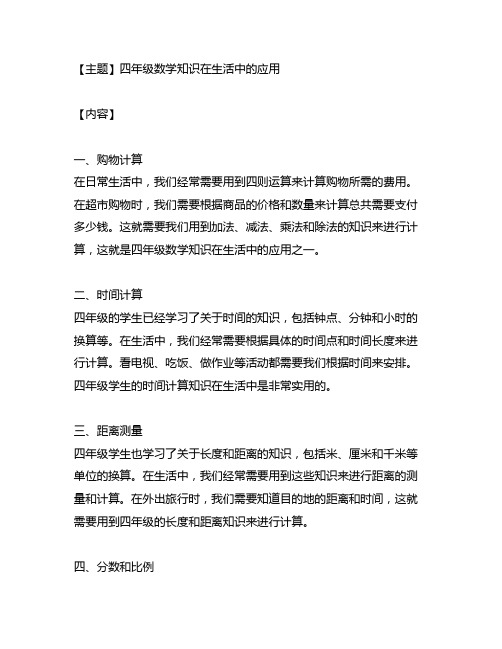 【主题】四年级数学知识在生活中的应用

【内容】

一、购物计算
在日常生活中，我们经常需要用到四则运算来计算购物所需的费用。在超市购物时，我们需要根据商品的价格和数量来计算总共需要支付多少钱。这就需要我们用到加法、减法、乘法和除法的知识来进行计算，这就是四年级数学知识在生活中的应用之一。

二、时间计算
四年级的学生已经学习了关于时间的知识，包括钟点、分钟和小时的换算等。在生活中，我们经常需要根据具体的时间点和时间长度来进行计算。看电视、吃饭、做作业等活动都需要我们根据时间来安排。四年级学生的时间计算知识在生活中是非常实用的。

三、距离测量
四年级学生也学习了关于长度和距离的知识，包括米、厘米和千米等单位的换算。在生活中，我们经常需要用到这些知识来进行距离的测量和计算。在外出旅行时，我们需要知道目的地的距离和时间，这就需要用到四年级的长度和距离知识来进行计算。

四、分数和比例